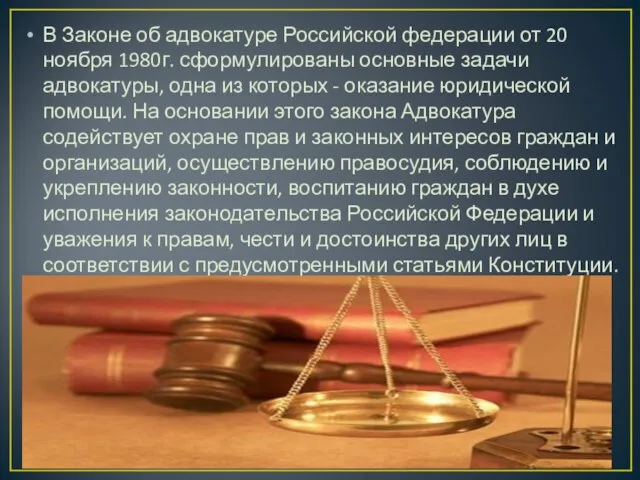 • В Законе об адвокатуре Российской федерации от 20 ноября 1980г. сформулированы основные задачи адвокатуры, одна из которых - оказание юридической помощи. На основании этого закона Адвокатура содействует охране прав и законных интересов граждан и организаций, осуществлению правосудия, соблюдению и укреплению законности, воспитанию граждан в духе исполнения законодательства Российской Федерации и уважения к правам, чести и достоинства других лиц в соответствии с предусмотренными статьями Конституции.